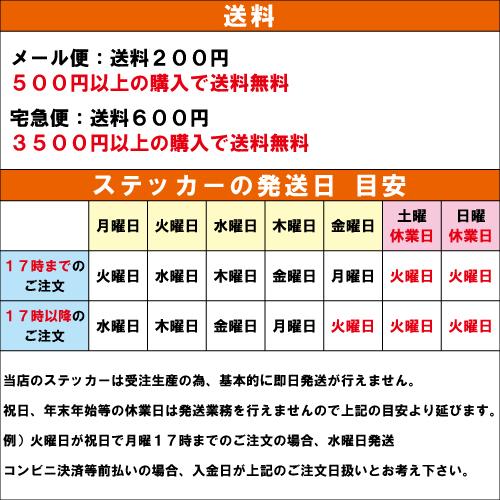 送料

メール便：送料２００円
５００円以上の購入で送料無料

宅急便：送料６００円
３５００円以上の購入で送料無料

ステッカーの発送日　目安

| | 月曜日 | 火曜日 | 水曜日 | 木曜日 | 金曜日 | 土曜 休業日 | 日曜 休業日 |
|---|---|---|---|---|---|---|---|
| １７時までのご注文 | 火曜日 | 水曜日 | 木曜日 | 金曜日 | 月曜日 | 火曜日 | 火曜日 |
| １７時以降のご注文 | 水曜日 | 木曜日 | 金曜日 | 月曜日 | 火曜日 | 火曜日 | 火曜日 |

当店のステッカーは受注生産の為、基本的に即日発送が行えません。

祝日、年末年始等の休業日は発送業務を行えませんので上記の目安より延びます。

例）火曜日が祝日で月曜１７時までのご注文の場合、水曜日発送

コンビニ決済等前払いの場合、入金日が上記のご注文日扱いとお考え下さい。